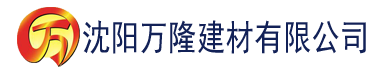 万 沈阳万隆建材有限公司